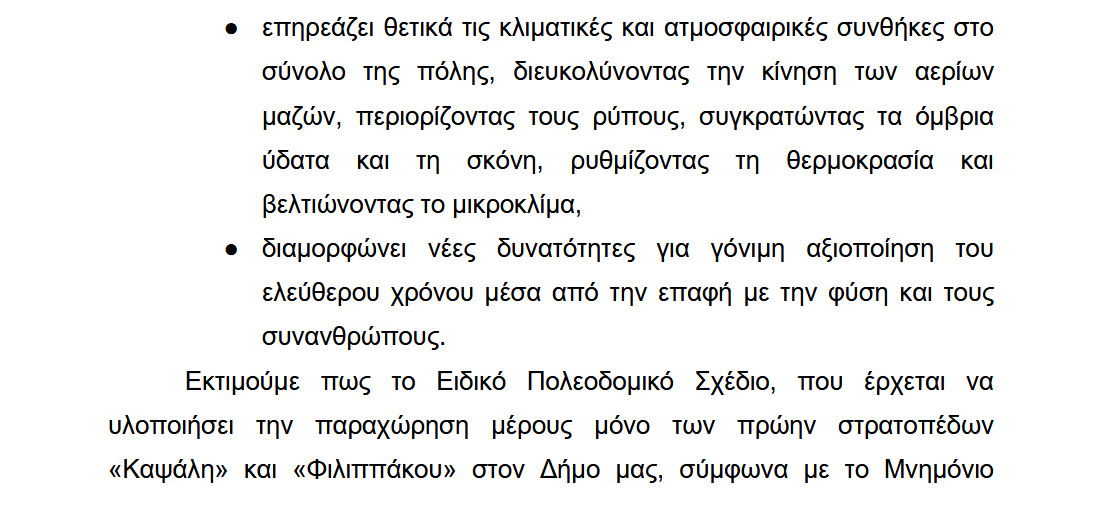 • επηρεάζει θετικά τις κλιματικές και ατμοσφαιρικές συνθήκες στο σύνολο της πόλης, διευκολύνοντας την κίνηση των αερίων μαζών, περιορίζοντας τους ρύπους, συγκρατώντας τα όμβρια ύδατα και τη σκόνη, ρυθμίζοντας τη θερμοκρασία και βελτιώνοντας το μικροκλίμα,
• διαμορφώνει νέες δυνατότητες για γόνιμη αξιοποίηση του ελεύθερου χρόνου μέσα από την επαφή με την φύση και τους συνανθρώπους.

Εκτιμούμε πως το Ειδικό Πολεοδομικό Σχέδιο, που έρχεται να υλοποιήσει την παραχώρηση μέρους μόνο των πρώην στρατοπέδων «Καψάλη» και «Φιλιππάκου» στον Δήμο μας, σύμφωνα με το Μνημόνιο